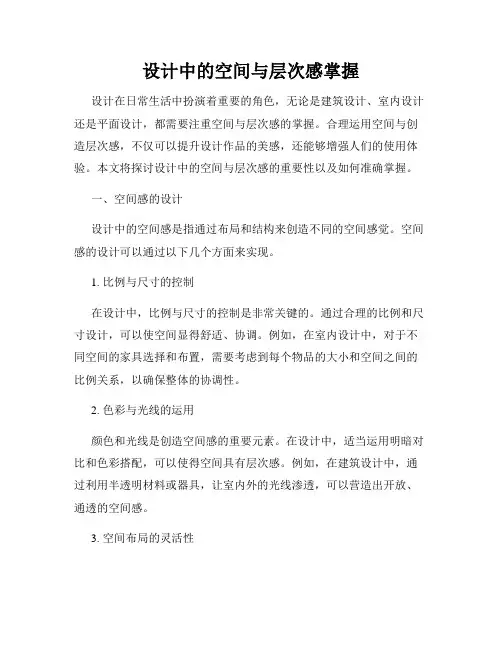 设计中的空间与层次感掌握

设计在日常生活中扮演着重要的角色，无论是建筑设计、室内设计还是平面设计，都需要注重空间与层次感的掌握。合理运用空间与创造层次感，不仅可以提升设计作品的美感，还能够增强人们的使用体验。本文将探讨设计中的空间与层次感的重要性以及如何准确掌握。

一、空间感的设计

设计中的空间感是指通过布局和结构来创造不同的空间感觉。空间感的设计可以通过以下几个方面来实现。

1. 比例与尺寸的控制

在设计中，比例与尺寸的控制是非常关键的。通过合理的比例和尺寸设计，可以使空间显得舒适、协调。例如，在室内设计中，对于不同空间的家具选择和布置，需要考虑到每个物品的大小和空间之间的比例关系，以确保整体的协调性。

2. 色彩与光线的运用

颜色和光线是创造空间感的重要元素。在设计中，适当运用明暗对比和色彩搭配，可以使得空间具有层次感。例如，在建筑设计中，通过利用半透明材料或器具，让室内外的光线渗透，可以营造出开放、通透的空间感。

3. 空间布局的灵活性